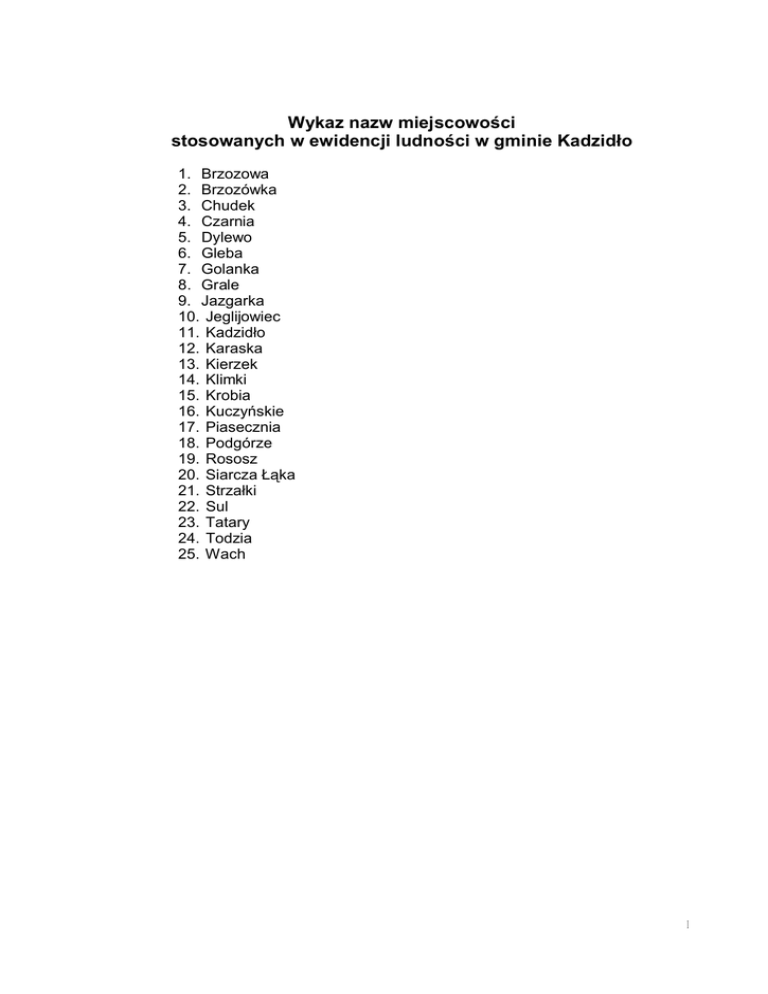 Wykaz nazw miejscowości
stosowanych w ewidencji ludności w gminie Kadzidło

1. Brzozowa
2. Brzozówka
3. Chudek
4. Czarnia
5. Dylewo
6. Gleba
7. Golanka
8. Grale
9. Jazgarka
10. Jeglijowiec
11. Kadzidło
12. Karaska
13. Kierzek
14. Klimki
15. Krobia
16. Kuczyńskie
17. Piasecznia
18. Podgórze
19. Rososz
20. Siarcza Łąka
21. Strzałki
22. Sul
23. Tatary
24. Todzia
25. Wach

1